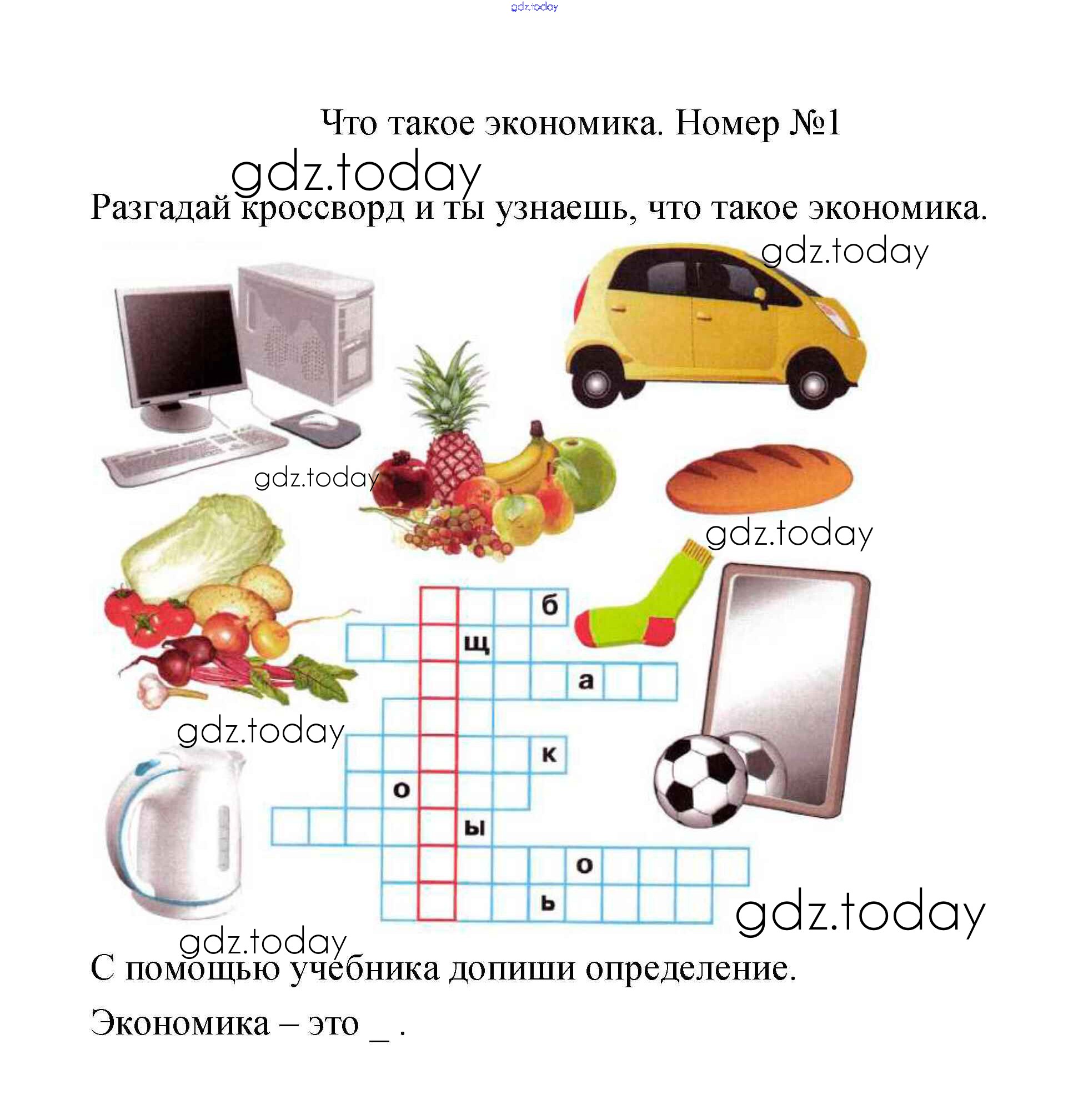 Что такое экономика. Номер №1

Разгадай кроссворд и ты узнаешь, что такое экономика.

б
щ
а
к
о
ы
о
ь

С помощью учебника допиши определение.

Экономика – это ____ .

gdz.today